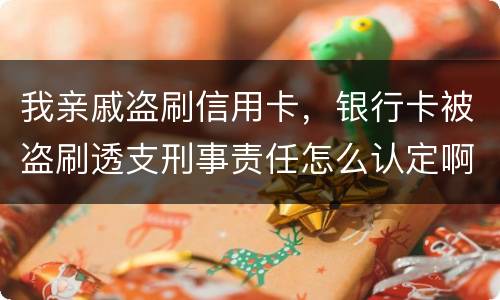 我亲戚盗刷信用卡，银行卡被盗刷透支刑事责任怎么认定啊